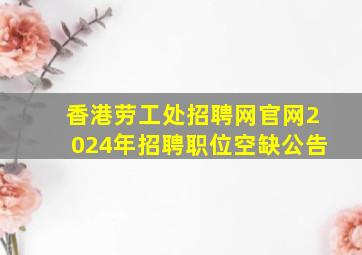 香港劳工处招聘网官网2024年招聘职位空缺公告